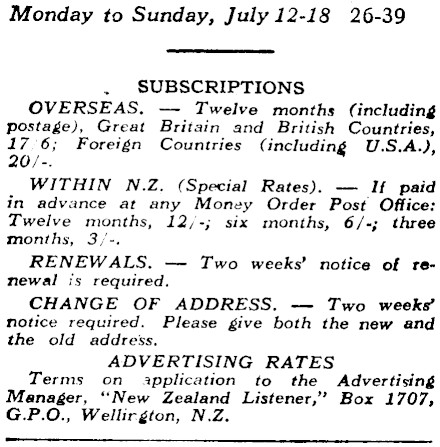 Monday to Sunday, July 12-18 26-39

SUBSCRIPTIONS

OVERSEAS. — Twelve months (including postage), Great Britain and British Countries, 17/6; Foreign Countries (including U.S.A.), 20/-.

WITHIN N.Z. (Special Rates). — If paid in advance at any Money Order Post Office: Twelve months, 12/-; six months, 6/-; three months, 3/-.

RENEWALS. — Two weeks' notice of renewal is required.

CHANGE OF ADDRESS. — Two weeks' notice required. Please give both the new and the old address.

ADVERTISING RATES

Terms on application to the Advertising Manager, "New Zealand Listener," Box 1707, G.P.O., Wellington, N.Z.